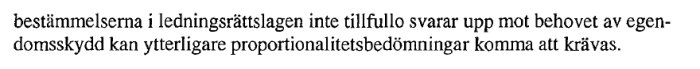 bestämmelserna i ledningsrättslagen inte tillfullo svarar upp mot behovet av egendomsskydd kan ytterligare proportionalitetsbedömningar komma att krävas.